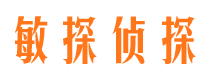 敏探侦探